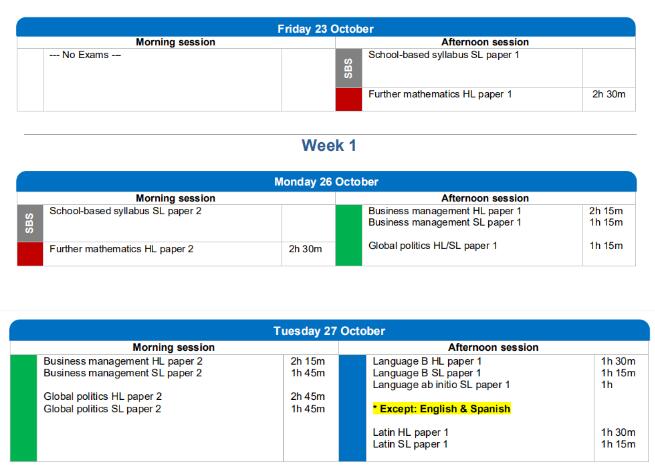 Friday 23 October

Morning session

--- No Exams ---

Afternoon session

SBS

School-based syllabus SL paper 1

Further mathematics HL paper 1 2h 30m

Week 1

Monday 26 October

Morning session

SBS

School-based syllabus SL paper 2

Further mathematics HL paper 2 2h 30m

Afternoon session

Business management HL paper 1 2h 15m
Business management SL paper 1 1h 15m

Global politics HL/SL paper 1 1h 15m

Tuesday 27 October

Morning session

Business management HL paper 2 2h 15m
Business management SL paper 2 1h 45m

Global politics HL paper 2 2h 45m
Global politics SL paper 2 1h 45m

Afternoon session

Language B HL paper 1 1h 30m
Language B SL paper 1 1h 15m
Language ab initio SL paper 1 1h

* Except: English & Spanish

Latin HL paper 1 1h 30m
Latin SL paper 1 1h 15m